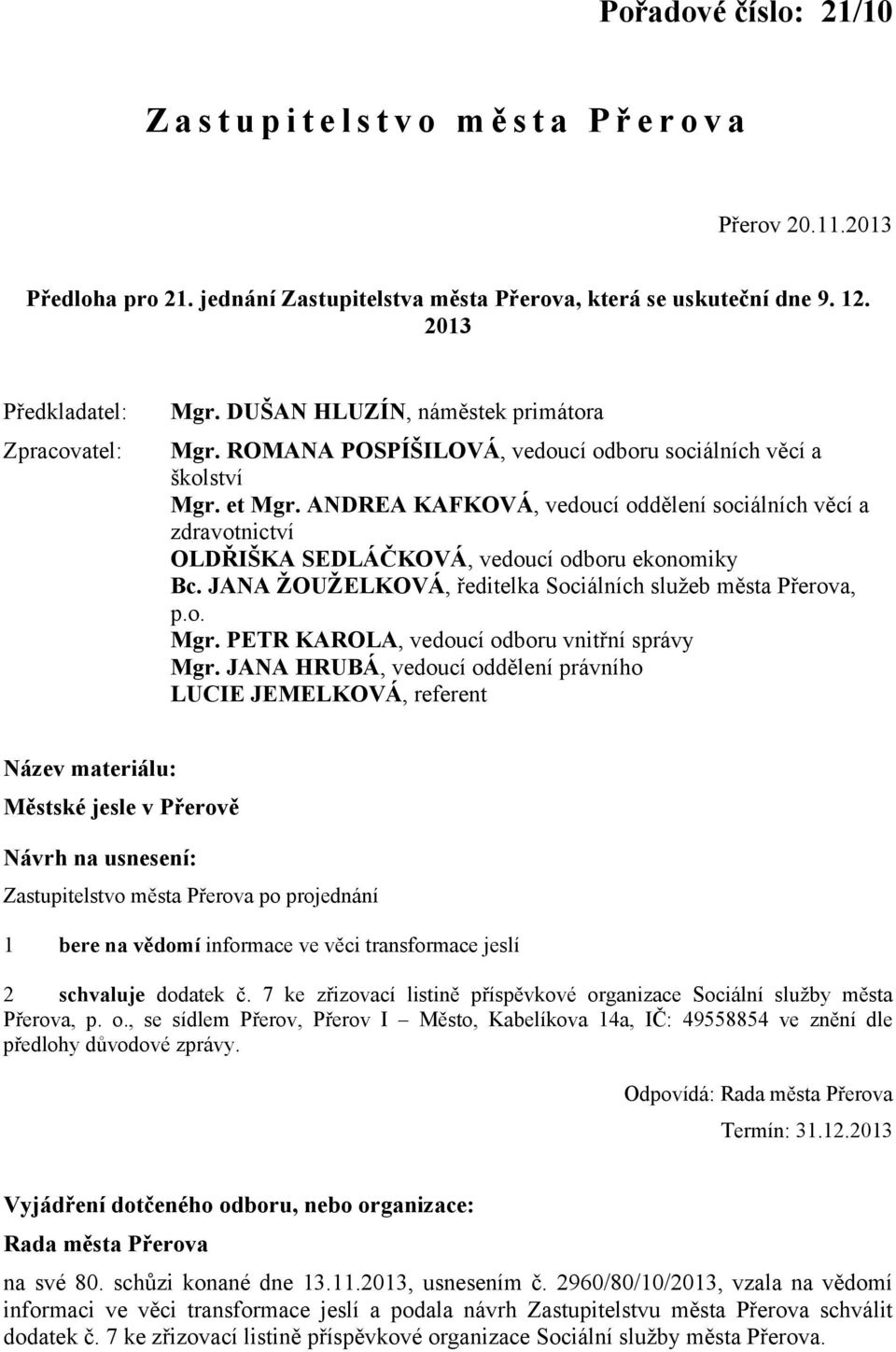 Pořadové číslo: 21/10

Zastupitelstvo města Přerova

Přerov 20.11.2013

Předloha pro 21. jednání Zastupitelstva města Přerova, která se uskuteční dne 9. 12. 2013

Předkladatel: Mgr. DUŠAN HLUZÍN, náměstek primátora

Zpracovatel: Mgr. ROMANA POSPÍŠILOVÁ, vedoucí odboru sociálních věcí a školství
Mgr. et Mgr. ANDREA KAFKOVÁ, vedoucí oddělení sociálních věcí a zdravotnictví
OLDŘIŠKA SEDLÁČKOVÁ, vedoucí odboru ekonomiky
Bc. JANA ŽOUŽELKOVÁ, ředitelka Sociálních služeb města Přerova, p.o.
Mgr. PETR KAROLA, vedoucí odboru vnitřní správy
Mgr. JANA HRUBÁ, vedoucí oddělení právního
LUCIE JEMELKOVÁ, referent

Název materiálu:

Městské jesle v Přerově

Návrh na usnesení:

Zastupitelstvo města Přerova po projednání

1 bere na vědomí informace ve věci transformace jeslí

2 schvaluje dodatek č. 7 ke zřizovací listině příspěvkové organizace Sociální služby města Přerova, p. o., se sídlem Přerov, Přerov I – Město, Kabelíkova 14a, IČ: 49558854 ve znění dle předlohy důvodové zprávy.

Odpovídá: Rada města Přerova

Termín: 31.12.2013

Vyjádření dotčeného odboru, nebo organizace:

Rada města Přerova

na své 80. schůzi konané dne 13.11.2013, usnesením č. 2960/80/10/2013, vzala na vědomí informaci ve věci transformace jeslí a podala návrh Zastupitelstvu města Přerova schválit dodatek č. 7 ke zřizovací listině příspěvkové organizace Sociální služby města Přerova.